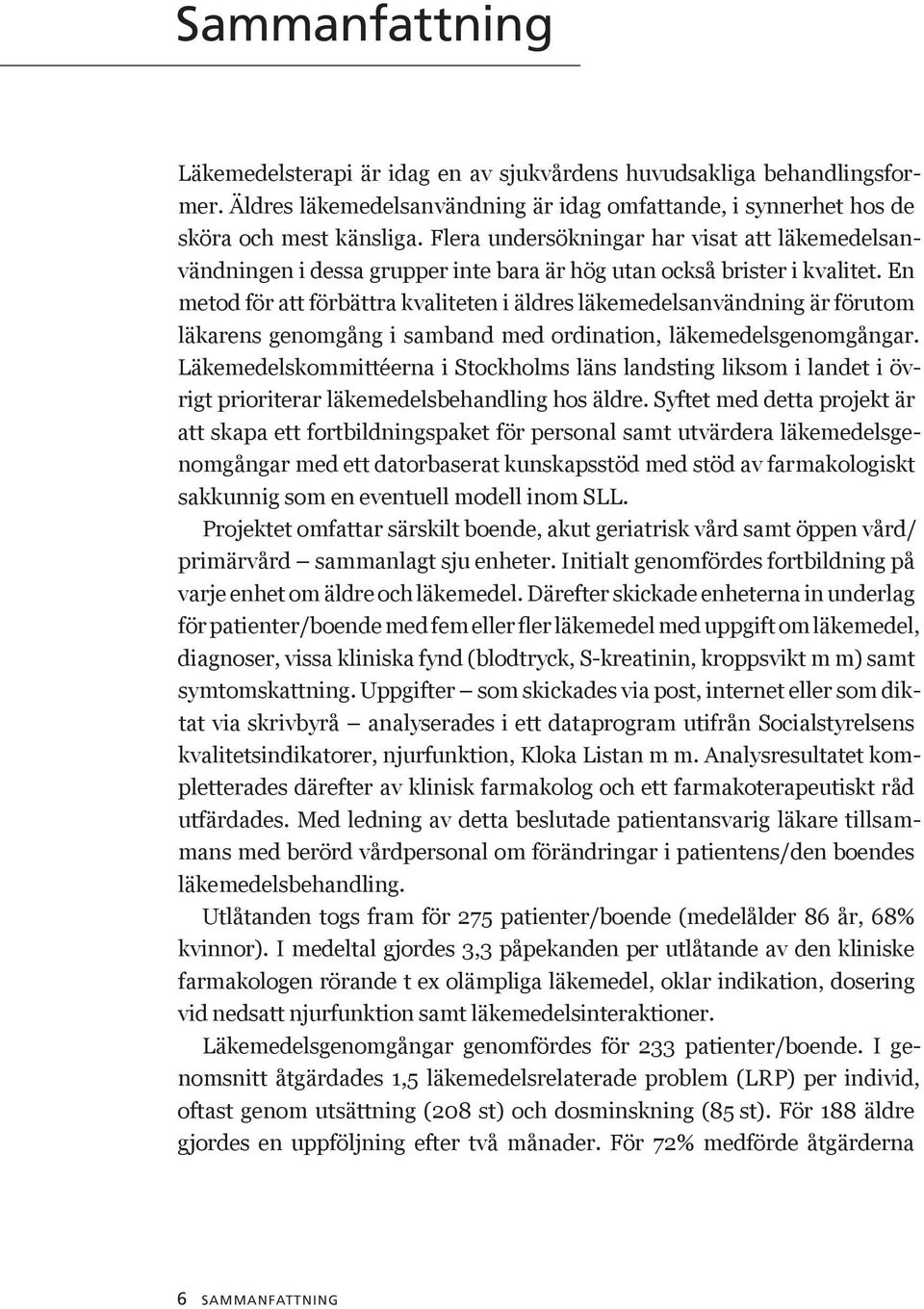 Sammanfattning

Läkemedelsterapi är idag en av sjukvårdens huvudsakliga behandlingsformer. Äldres läkemedelsanvändning är idag omfattande, i synnerhet hos de sköra och mest känsliga. Flera undersökningar har visat att läkemedelsanvändningen i dessa grupper inte bara är hög utan också brister i kvalitet. En metod för att förbättra kvaliteten i äldres läkemedelsanvändning är förutom läkarens genomgång i samband med ordination, läkemedelsgenomgångar. Läkemedelskommittéerna i Stockholms läns landsting liksom i landet i övrigt prioriterar läkemedelsbehandling hos äldre. Syftet med detta projekt är att skapa ett fortbildningspaket för personal samt utvärdera läkemedelsgenomgångar med ett datorbaserat kunskapsstöd med stöd av farmakologiskt sakkunnig som en eventuell modell inom SLL.

Projektet omfattar särskilt boende, akut geriatrisk vård samt öppen vård/primärvård – sammanlagt sju enheter. Initialt genomfördes fortbildning på varje enhet om äldre och läkemedel. Därefter skickade enheterna in underlag för patienter/boende med fem eller fler läkemedel med uppgift om läkemedel, diagnoser, vissa kliniska fynd (blodtryck, S-kreatinin, kroppsvikt m m) samt symtomskattning. Uppgifter – som skickades via post, internet eller som diktat via skrivbyrå – analyserades i ett dataprogram utifrån Socialstyrelsens kvalitetsindikatorer, njurfunktion, Kloka Listan m m. Analysresultatet kompletterades därefter av klinisk farmakolog och ett farmakoterapeutiskt råd utfärdades. Med ledning av detta beslutade patientansvarig läkare tillsammans med berörd vårdpersonal om förändringar i patientens/den boendes läkemedelsbehandling.

Utlåtanden togs fram för 275 patienter/boende (medelålder 86 år, 68% kvinnor). I medeltal gjordes 3,3 påpekanden per utlåtande av den kliniske farmakologen rörande t ex olämpliga läkemedel, oklar indikation, dosering vid nedsatt njurfunktion samt läkemedelsinteraktioner.

Läkemedelsgenomgångar genomfördes för 233 patienter/boende. I genomsnitt åtgärdades 1,5 läkemedelsrelaterade problem (LRP) per individ, oftast genom utsättning (208 st) och dosminskning (85 st). För 188 äldre gjordes en uppföljning efter två månader. För 72% medförde åtgärderna

6 SAMMANFATTNING